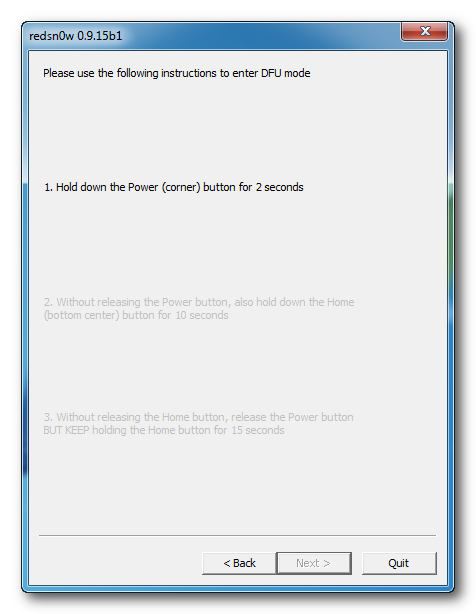 redsn0w 0.9.15b1

Please use the following instructions to enter DFU mode

1. Hold down the Power (corner) button for 2 seconds

2. Without releasing the Power button, also hold down the Home (bottom center) button for 10 seconds

3. Without releasing the Home button, release the Power button BUT KEEP holding the Home button for 15 seconds

< Back

Next >

Quit